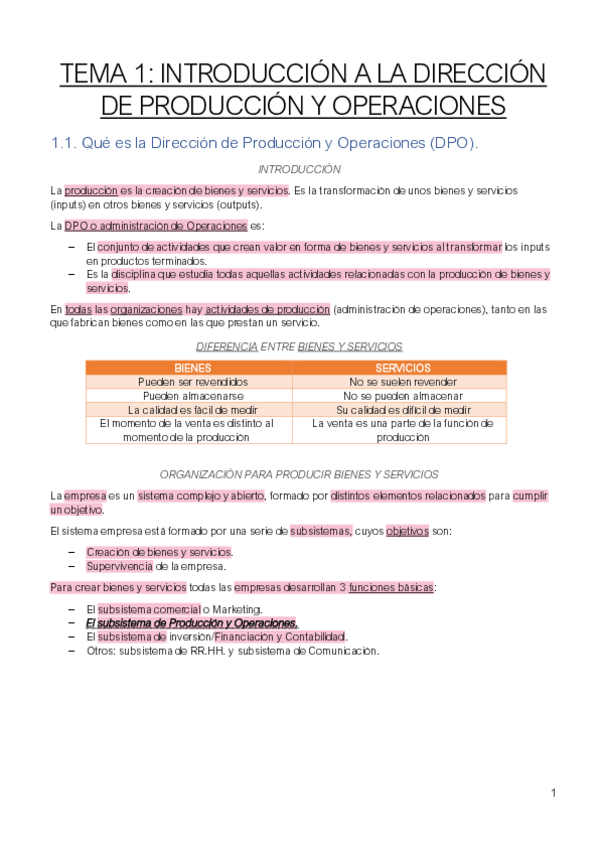 TEMA 1: INTRODUCCIÓN A LA DIRECCIÓN DE PRODUCCIÓN Y OPERACIONES

1.1. Qué es la Dirección de Producción y Operaciones (DPO).

INTRODUCCIÓN

La producción es la creación de bienes y servicios. Es la transformación de unos bienes y servicios (inputs) en otros bienes y servicios (outputs).

La DPO o administración de Operaciones es:

– El conjunto de actividades que crean valor en forma de bienes y servicios al transformar los inputs en productos terminados.
– Es la disciplina que estudia todas aquellas actividades relacionadas con la producción de bienes y servicios.

En todas las organizaciones hay actividades de producción (administración de operaciones), tanto en las que fabrican bienes como en las que prestan un servicio.

DIFERENCIA ENTRE BIENES Y SERVICIOS

| BIENES | SERVICIOS |
|---|---|
| Pueden ser revendidos | No se suelen revender |
| Pueden almacenarse | No se pueden almacenar |
| La calidad es fácil de medir | Su calidad es difícil de medir |
| El momento de la venta es distinto al momento de la producción | La venta es una parte de la función de producción |

ORGANIZACIÓN PARA PRODUCIR BIENES Y SERVICIOS

La empresa es un sistema complejo y abierto, formado por distintos elementos relacionados para cumplir un objetivo.

El sistema empresa está formado por una serie de subsistemas, cuyos objetivos son:

– Creación de bienes y servicios.
– Supervivencia de la empresa.

Para crear bienes y servicios todas las empresas desarrollan 3 funciones básicas:

– El subsistema comercial o Marketing.
– El subsistema de Producción y Operaciones.
– El subsistema de inversión/Financiación y Contabilidad.
– Otros: subsistema de RR.HH. y subsistema de Comunicación.

1